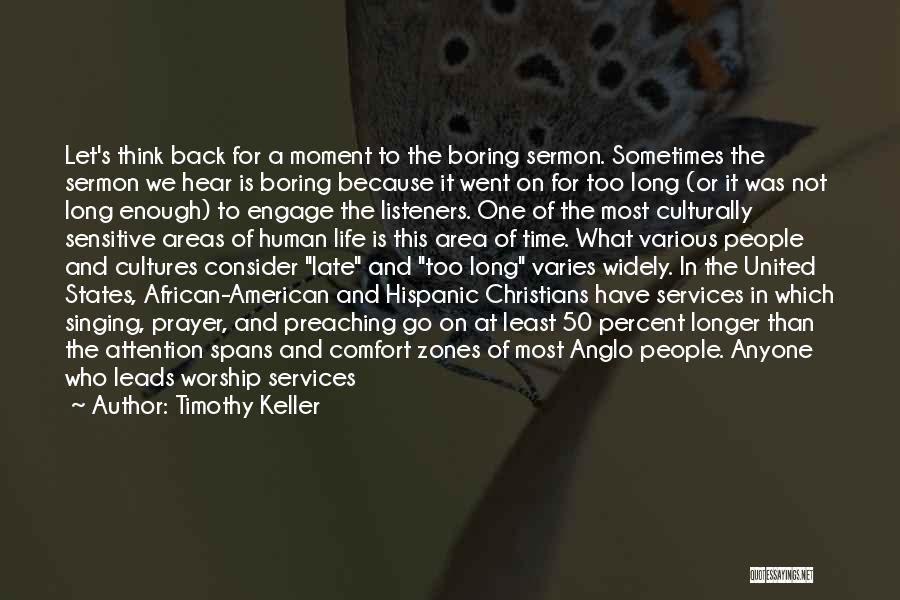 Let's think back for a moment to the boring sermon. Sometimes the sermon we hear is boring because it went on for too long (or it was not long enough) to engage the listeners. One of the most culturally sensitive areas of human life is this area of time. What various people and cultures consider "late" and "too long" varies widely. In the United States, African-American and Hispanic Christians have services in which singing, prayer, and preaching go on at least 50 percent longer than the attention spans and comfort zones of most Anglo people. Anyone who leads worship services

~ Author: Timothy Keller

QUOTESSAYINGS.NET